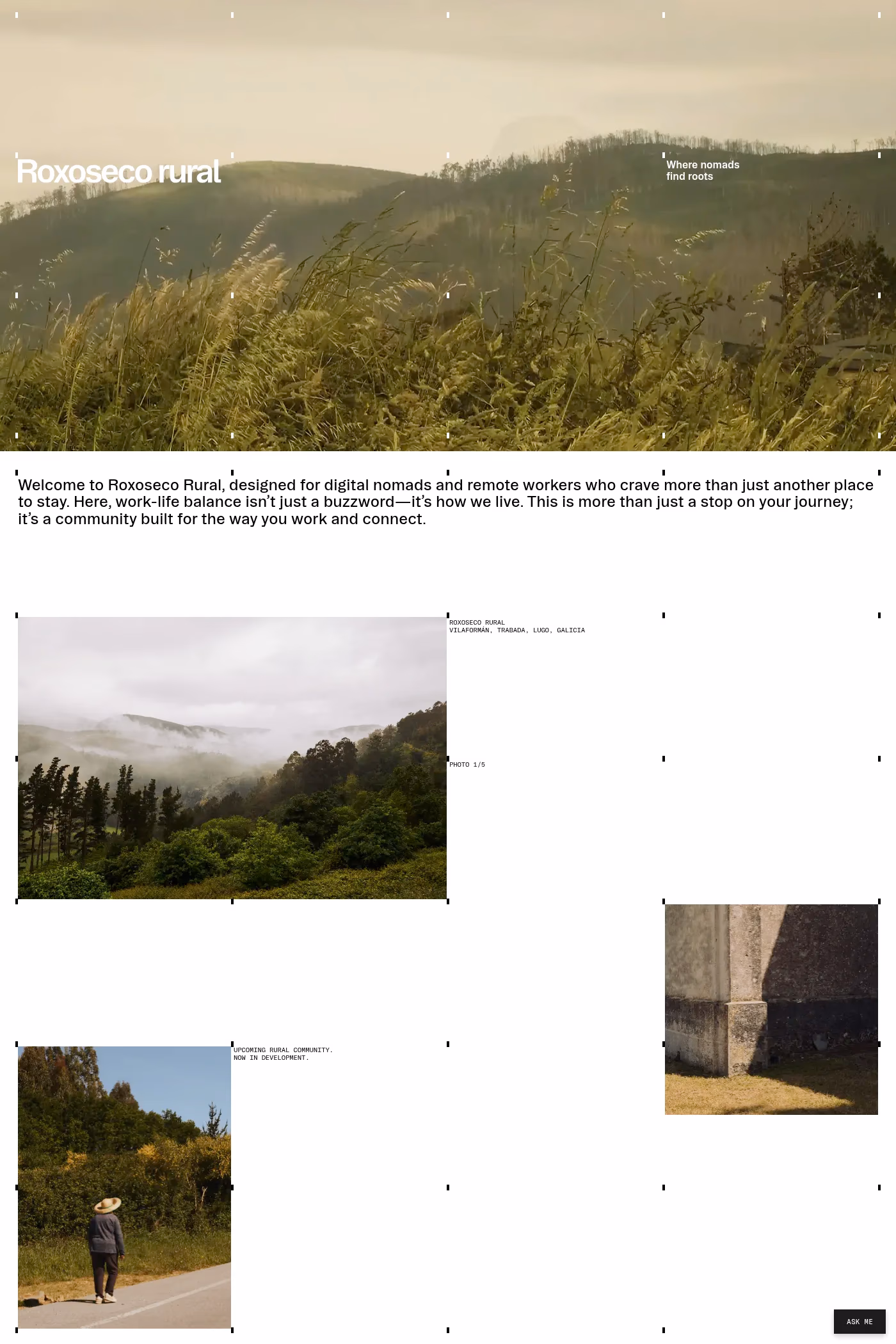 Roxoseco rural

Where nomads find roots

Welcome to Roxoseco Rural, designed for digital nomads and remote workers who crave more than just another place to stay. Here, work-life balance isn't just a buzzword—it's how we live. This is more than just a stop on your journey; it's a community built for the way you work and connect.

ROXOSECO RURAL
VILAFORMÁN, TRABADA, LUGO, GALICIA

PHOTO 1/5

UPCOMING RURAL COMMUNITY.
NOW IN DEVELOPMENT.

ASK ME